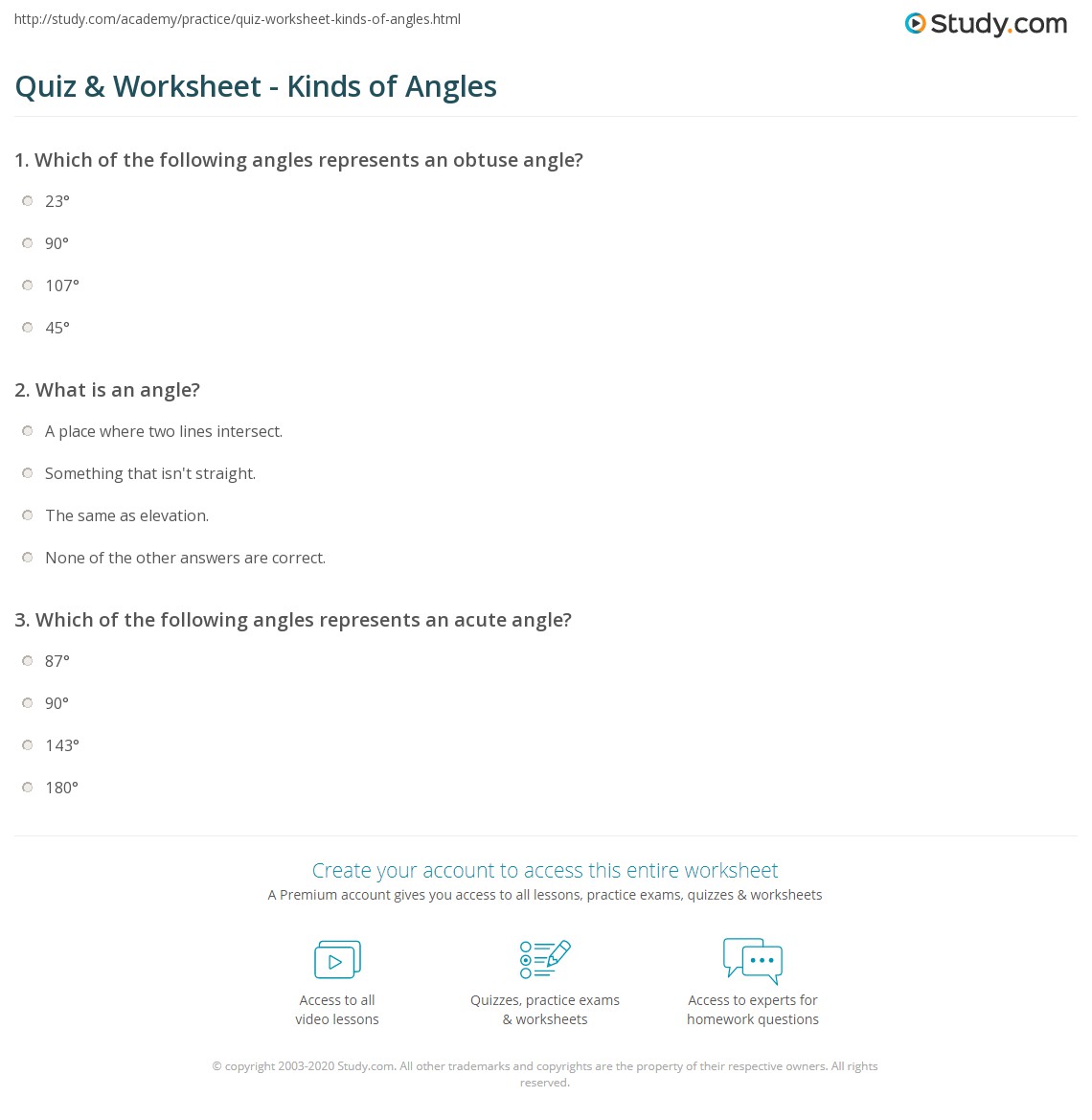 http://study.com/academy/practice/quiz-worksheet-kinds-of-angles.html

Study.com

Quiz & Worksheet - Kinds of Angles

1. Which of the following angles represents an obtuse angle?

23°

90°

107°

45°

2. What is an angle?

A place where two lines intersect.

Something that isn't straight.

The same as elevation.

None of the other answers are correct.

3. Which of the following angles represents an acute angle?

87°

90°

143°

180°

Create your account to access this entire worksheet

A Premium account gives you access to all lessons, practice exams, quizzes & worksheets

Access to all video lessons

Quizzes, practice exams & worksheets

Access to experts for homework questions

© copyright 2003-2020 Study.com. All other trademarks and copyrights are the property of their respective owners. All rights reserved.